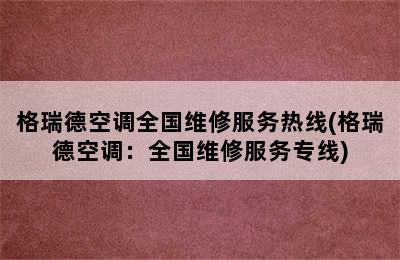 格瑞德空调全国维修服务热线(格瑞德空调：全国维修服务专线)